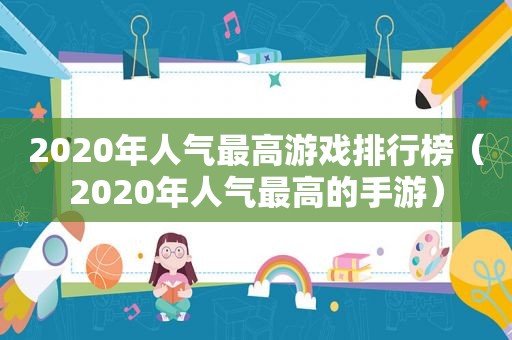 2020年人气最高游戏排行榜（2020年人气最高的手游）